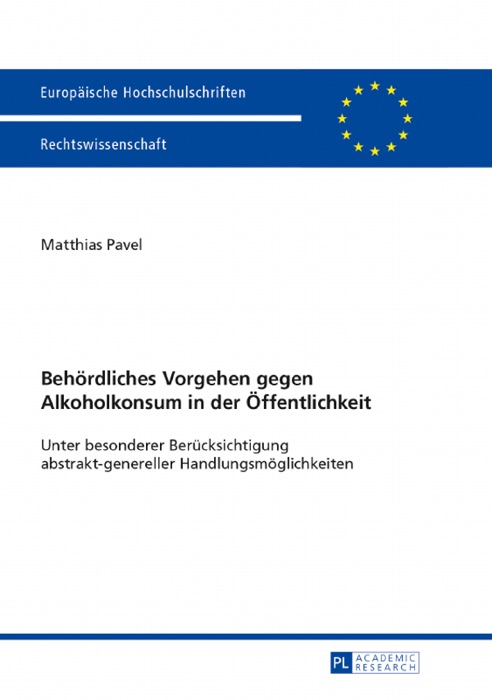 Europäische Hochschulschriften

Rechtswissenschaft

Matthias Pavel

Behördliches Vorgehen gegen Alkoholkonsum in der Öffentlichkeit

Unter besonderer Berücksichtigung abstrakt-genereller Handlungsmöglichkeiten

PL ACADEMIC RESEARCH